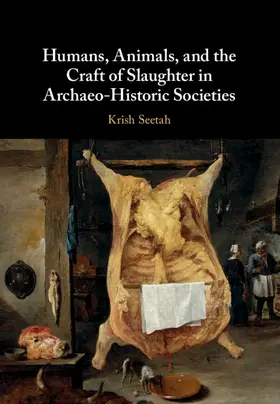 Humans, Animals, and the Craft of Slaughter in Archaeo-Historic Societies

Krish Seetah